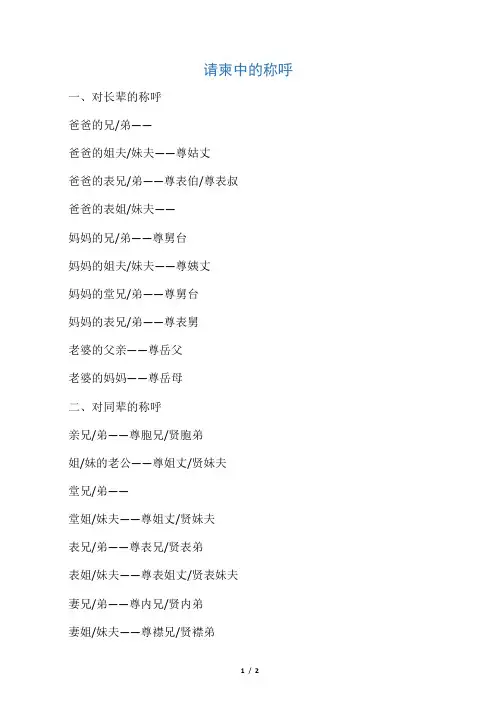 请柬中的称呼

一、对长辈的称呼

爸爸的兄/弟——

爸爸的姐夫/妹夫——尊姑丈

爸爸的表兄/弟——尊表伯/尊表叔

爸爸的表姐/妹夫——

妈妈的兄/弟——尊舅台

妈妈的姐夫/妹夫——尊姨丈

妈妈的堂兄/弟——尊舅台

妈妈的表兄/弟——尊表舅

老婆的父亲——尊岳父

老婆的妈妈——尊岳母

二、对同辈的称呼

亲兄/弟——尊胞兄/贤胞弟

姐/妹的老公——尊姐丈/贤妹夫

堂兄/弟——

堂姐/妹夫——尊姐丈/贤妹夫

表兄/弟——尊表兄/贤表弟

表姐/妹夫——尊表姐丈/贤表妹夫

妻兄/弟——尊内兄/贤内弟

妻姐/妹夫——尊襟兄/贤襟弟

1 / 2